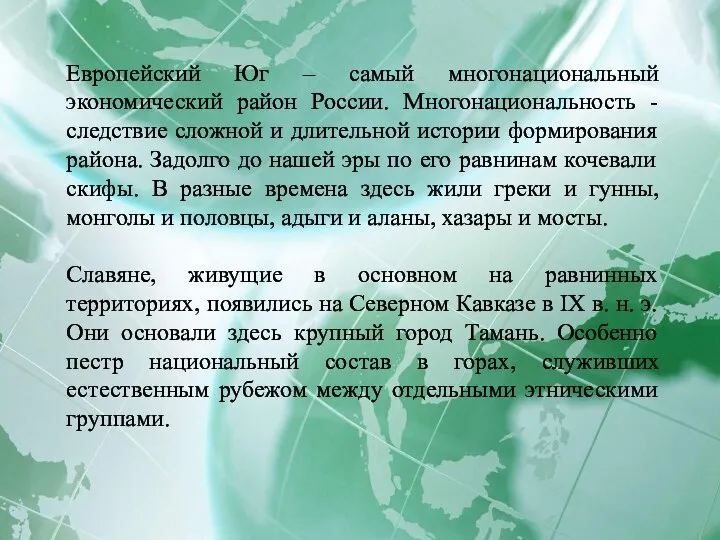 Европейский Юг – самый многонациональный экономический район России. Многонациональность - следствие сложной и длительной истории формирования района. Задолго до нашей эры по его равнинам кочевали скифы. В разные времена здесь жили греки и гунны, монголы и половцы, адыги и аланы, хазары и мосты.

Славяне, живущие в основном на равнинных территориях, появились на Северном Кавказе в IX в. н. э. Они основали здесь крупный город Тамань. Особенно пестр национальный состав в горах, служивших естественным рубежом между отдельными этническими группами.